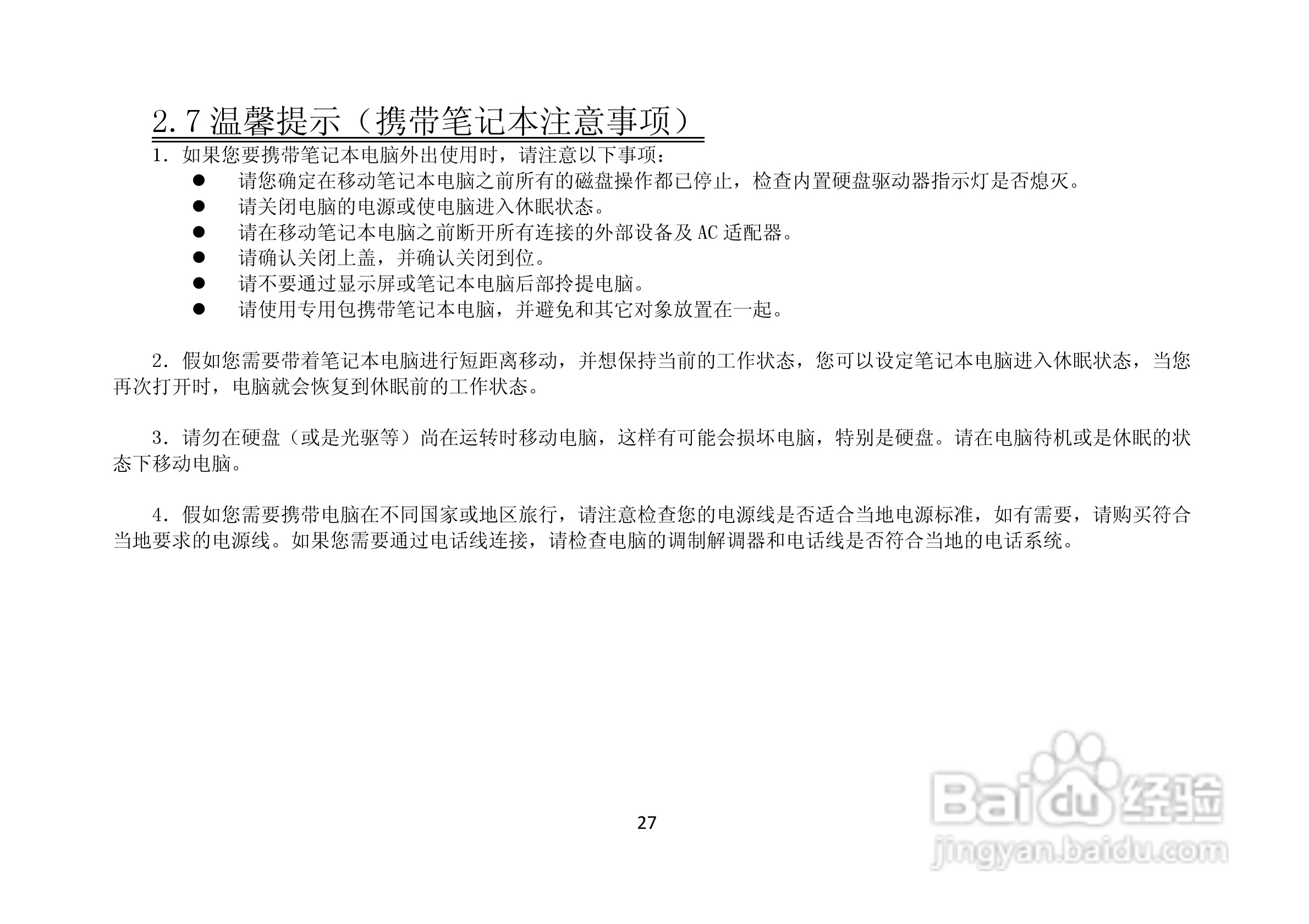 2.7温馨提示（携带笔记本注意事项）

1.如果您要携带笔记本电脑外出使用时，请注意以下事项：

• 请您确定在移动笔记本电脑之前所有的磁盘操作都已停止，检查内置硬盘驱动器指示灯是否熄灭。
• 请关闭电脑的电源或使电脑进入休眠状态。
• 请在移动笔记本电脑之前断开所有连接的外部设备及AC适配器。
• 请确认关闭上盖，并确认关闭到位。
• 请不要通过显示屏或笔记本电脑后部拎提电脑。
• 请使用专用包携带笔记本电脑，并避免和其它对象放置在一起。

2.假如您需要带着笔记本电脑进行短距离移动，并想保持当前的工作状态，您可以设定笔记本电脑进入休眠状态，当您再次打开时，电脑就会恢复到休眠前的工作状态。

3.请勿在硬盘（或是光驱等）尚在运转时移动电脑，这样有可能会损坏电脑，特别是硬盘。请在电脑待机或是休眠的状态下移动电脑。

4.假如您需要携带电脑在不同国家或地区旅行，请注意检查您的电源线是否适合当地电源标准，如有需要，请购买符合当地要求的电源线。如果您需要通过电话线连接，请检查电脑的调制解调器和电话线是否符合当地的电话系统。

27

Baidu经验
jingyan.baidu.com